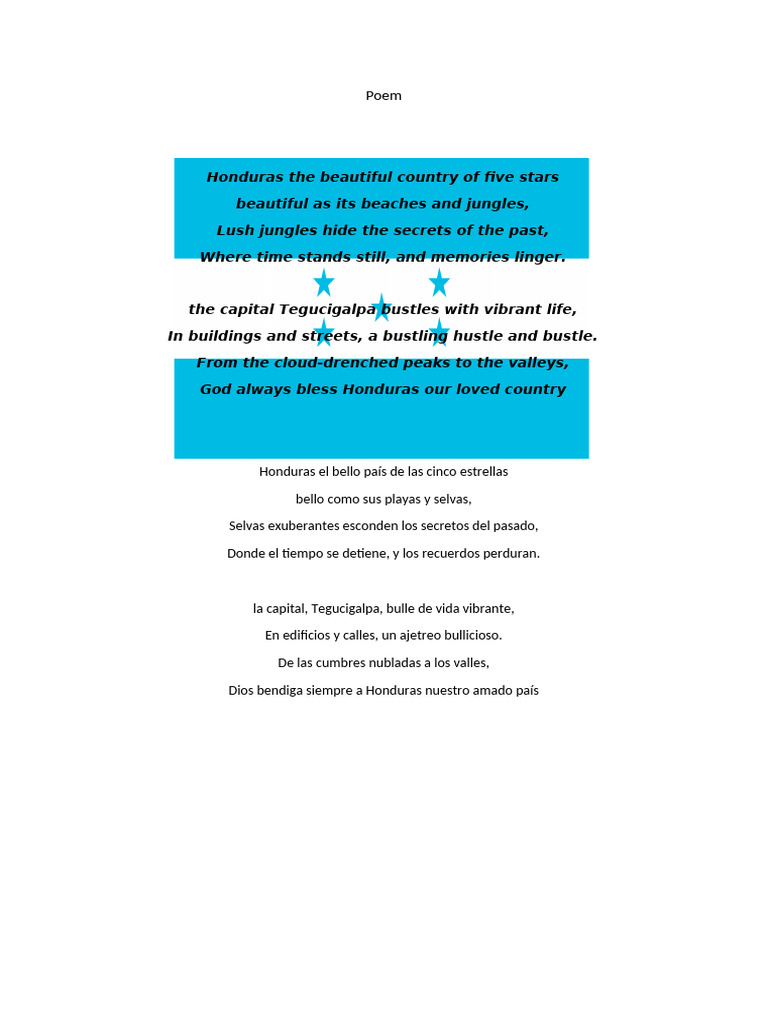 Poem

Honduras the beautiful country of five stars
beautiful as its beaches and jungles,
Lush jungles hide the secrets of the past,
Where time stands still, and memories linger.

the capital Tegucigalpa bustles with vibrant life,
In buildings and streets, a bustling hustle and bustle.
From the cloud-drenched peaks to the valleys,
God always bless Honduras our loved country

Honduras el bello país de las cinco estrellas
bello como sus playas y selvas,
Selvas exuberantes esconden los secretos del pasado,
Donde el tiempo se detiene, y los recuerdos perduran.

la capital, Tegucigalpa, bulle de vida vibrante,
En edificios y calles, un ajetreo bullicioso.
De las cumbres nubladas a los valles,
Dios bendiga siempre a Honduras nuestro amado país